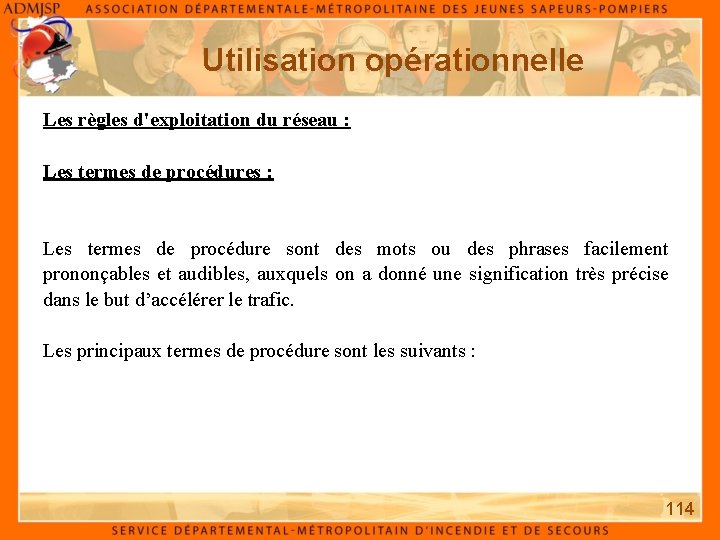 ADMJSP ASSOCIATION DÉPARTEMENTALE-MÉTROPOLITAINE DES JEUNES SAPEURS-POMPIERS

Utilisation opérationnelle

Les règles d'exploitation du réseau :

Les termes de procédures :

Les termes de procédure sont des mots ou des phrases facilement prononçables et audibles, auxquels on a donné une signification très précise dans le but d'accélérer le trafic.

Les principaux termes de procédure sont les suivants :

114

SERVICE DÉPARTEMENTAL-MÉTROPOLITAIN D'INCENDIE ET DE SECOURS